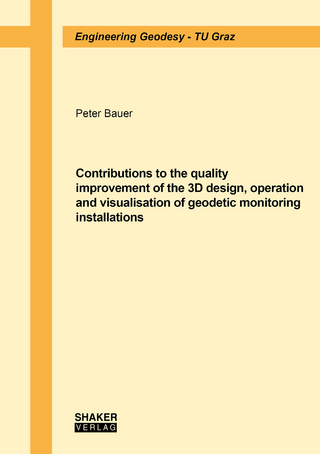 Engineering Geodesy - TU Graz

Peter Bauer

Contributions to the quality improvement of the 3D design, operation and visualisation of geodetic monitoring installations

SHAKER
VERLAG